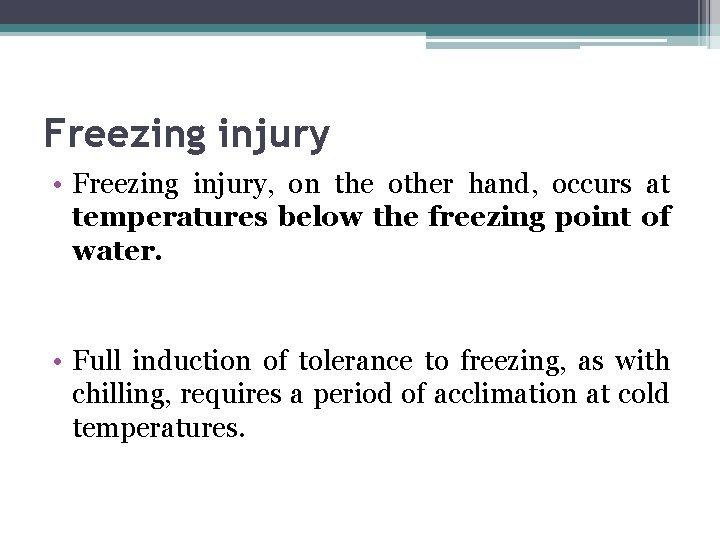 Freezing injury

• Freezing injury, on the other hand, occurs at temperatures below the freezing point of water.

• Full induction of tolerance to freezing, as with chilling, requires a period of acclimation at cold temperatures.